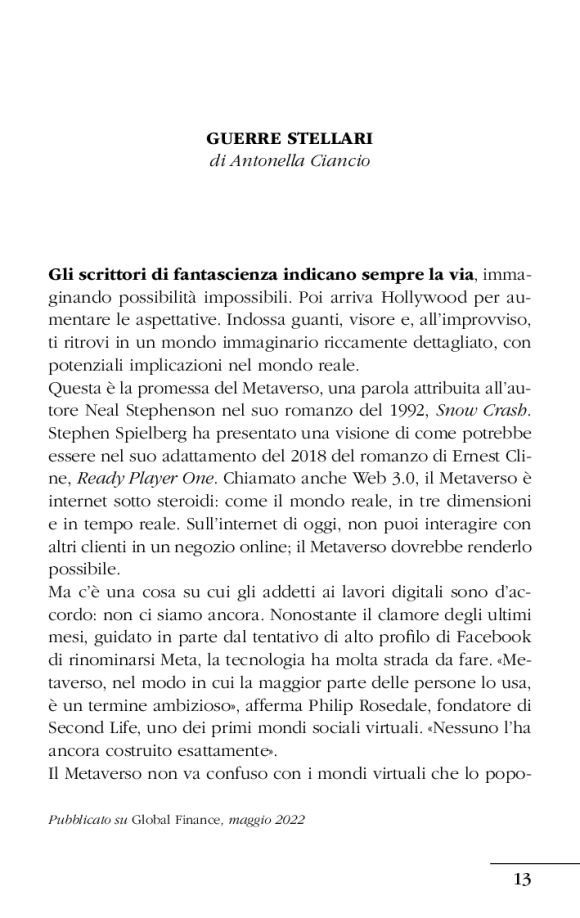 GUERRE STELLARI
di Antonella Ciancio

Gli scrittori di fantascienza indicano sempre la via, immaginando possibilità impossibili. Poi arriva Hollywood per aumentare le aspettative. Indossa guanti, visore e, all'improvviso, ti ritrovi in un mondo immaginario riccamente dettagliato, con potenziali implicazioni nel mondo reale.
Questa è la promessa del Metaverso, una parola attribuita all'autore Neal Stephenson nel suo romanzo del 1992, Snow Crash. Stephen Spielberg ha presentato una visione di come potrebbe essere nel suo adattamento del 2018 del romanzo di Ernest Cline, Ready Player One. Chiamato anche Web 3.0, il Metaverso è internet sotto steroidi: come il mondo reale, in tre dimensioni e in tempo reale. Sull'internet di oggi, non puoi interagire con altri clienti in un negozio online; il Metaverso dovrebbe renderlo possibile.
Ma c'è una cosa su cui gli addetti ai lavori digitali sono d'accordo: non ci siamo ancora. Nonostante il clamore degli ultimi mesi, guidato in parte dal tentativo di alto profilo di Facebook di rinominarsi Meta, la tecnologia ha molta strada da fare. «Metaverso, nel modo in cui la maggior parte delle persone lo usa, è un termine ambizioso», afferma Philip Rosedale, fondatore di Second Life, uno dei primi mondi sociali virtuali. «Nessuno l'ha ancora costruito esattamente».
Il Metaverso non va confuso con i mondi virtuali che lo popo-

Pubblicato su Global Finance, maggio 2022

13